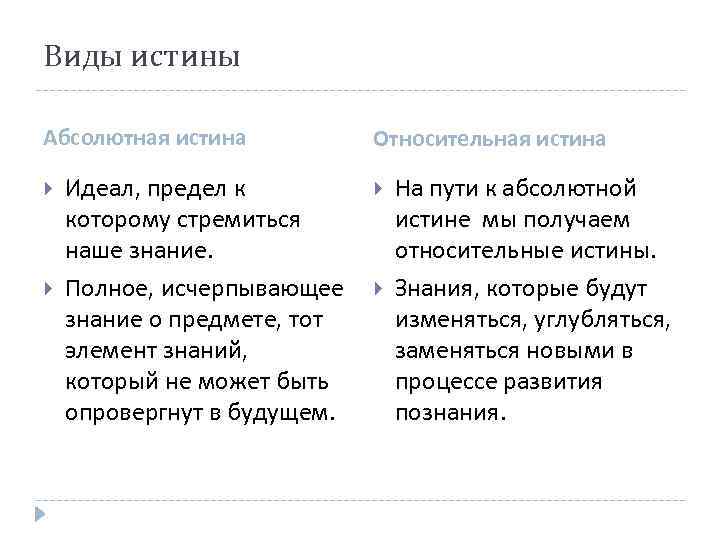 Виды истины

Абсолютная истина

Идеал, предел к которому стремиться наше знание.

Полное, исчерпывающее знание о предмете, тот элемент знаний, который не может быть опровергнут в будущем.

Относительная истина

На пути к абсолютной истине мы получаем относительные истины.

Знания, которые будут изменяться, углубляться, заменяться новыми в процессе развития познания.